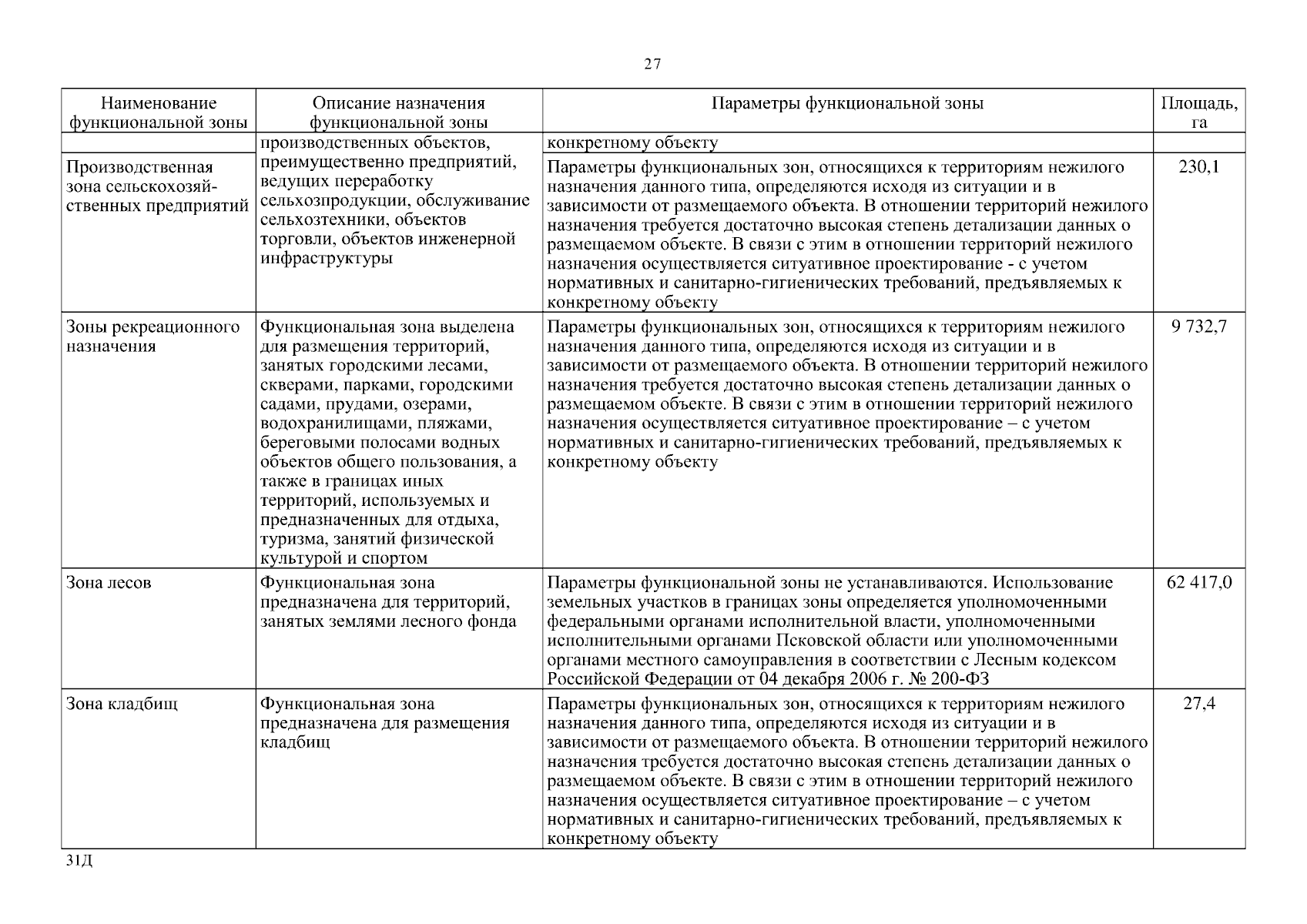 27

| Наименование функциональной зоны | Описание назначения функциональной зоны | Параметры функциональной зоны | Площадь, га |
|---|---|---|---|
| | производственных объектов, преимущественно предприятий, ведущих переработку сельхозпродукции, обслуживание сельхозтехники, объектов торговли, объектов инженерной инфраструктуры | конкретному объекту | |
| Производственная зона сельскохозяйственных предприятий | | Параметры функциональных зон, относящихся к территориям нежилого назначения данного типа, определяются исходя из ситуации и в зависимости от размещаемого объекта. В отношении территорий нежилого назначения требуется достаточно высокая степень детализации данных о размещаемом объекте. В связи с этим в отношении территорий нежилого назначения осуществляется ситуативное проектирование - с учетом нормативных и санитарно-гигиенических требований, предъявляемых к конкретному объекту | 230,1 |
| Зоны рекреационного назначения | Функциональная зона выделена для размещения территорий, занятых городскими лесами, скверами, парками, городскими садами, прудами, озерами, водохранилищами, пляжами, береговыми полосами водных объектов общего пользования, а также в границах иных территорий, используемых и предназначенных для отдыха, туризма, занятий физической культурой и спортом | Параметры функциональных зон, относящихся к территориям нежилого назначения данного типа, определяются исходя из ситуации и в зависимости от размещаемого объекта. В отношении территорий нежилого назначения требуется достаточно высокая степень детализации данных о размещаемом объекте. В связи с этим в отношении территорий нежилого назначения осуществляется ситуативное проектирование – с учетом нормативных и санитарно-гигиенических требований, предъявляемых к конкретному объекту | 9 732,7 |
| Зона лесов | Функциональная зона предназначена для территорий, занятых землями лесного фонда | Параметры функциональной зоны не устанавливаются. Использование земельных участков в границах зоны определяется уполномоченными федеральными органами исполнительной власти, уполномоченными исполнительными органами Псковской области или уполномоченными органами местного самоуправления в соответствии с Лесным кодексом Российской Федерации от 04 декабря 2006 г. № 200-ФЗ | 62 417,0 |
| Зона кладбищ | Функциональная зона предназначена для размещения кладбищ | Параметры функциональных зон, относящихся к территориям нежилого назначения данного типа, определяются исходя из ситуации и в зависимости от размещаемого объекта. В отношении территорий нежилого назначения требуется достаточно высокая степень детализации данных о размещаемом объекте. В связи с этим в отношении территорий нежилого назначения осуществляется ситуативное проектирование – с учетом нормативных и санитарно-гигиенических требований, предъявляемых к конкретному объекту | 27,4 |

31Д